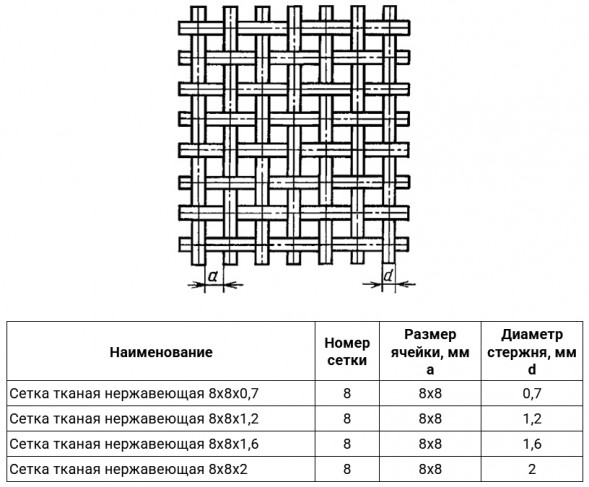 a

d

| Наименование | Номер сетки | Размер ячейки, мм a | Диаметр стержня, мм d |
|---|---|---|---|
| Сетка тканая нержавеющая 8x8x0,7 | 8 | 8x8 | 0,7 |
| Сетка тканая нержавеющая 8x8x1,2 | 8 | 8x8 | 1,2 |
| Сетка тканая нержавеющая 8x8x1,6 | 8 | 8x8 | 1,6 |
| Сетка тканая нержавеющая 8x8x2 | 8 | 8x8 | 2 |